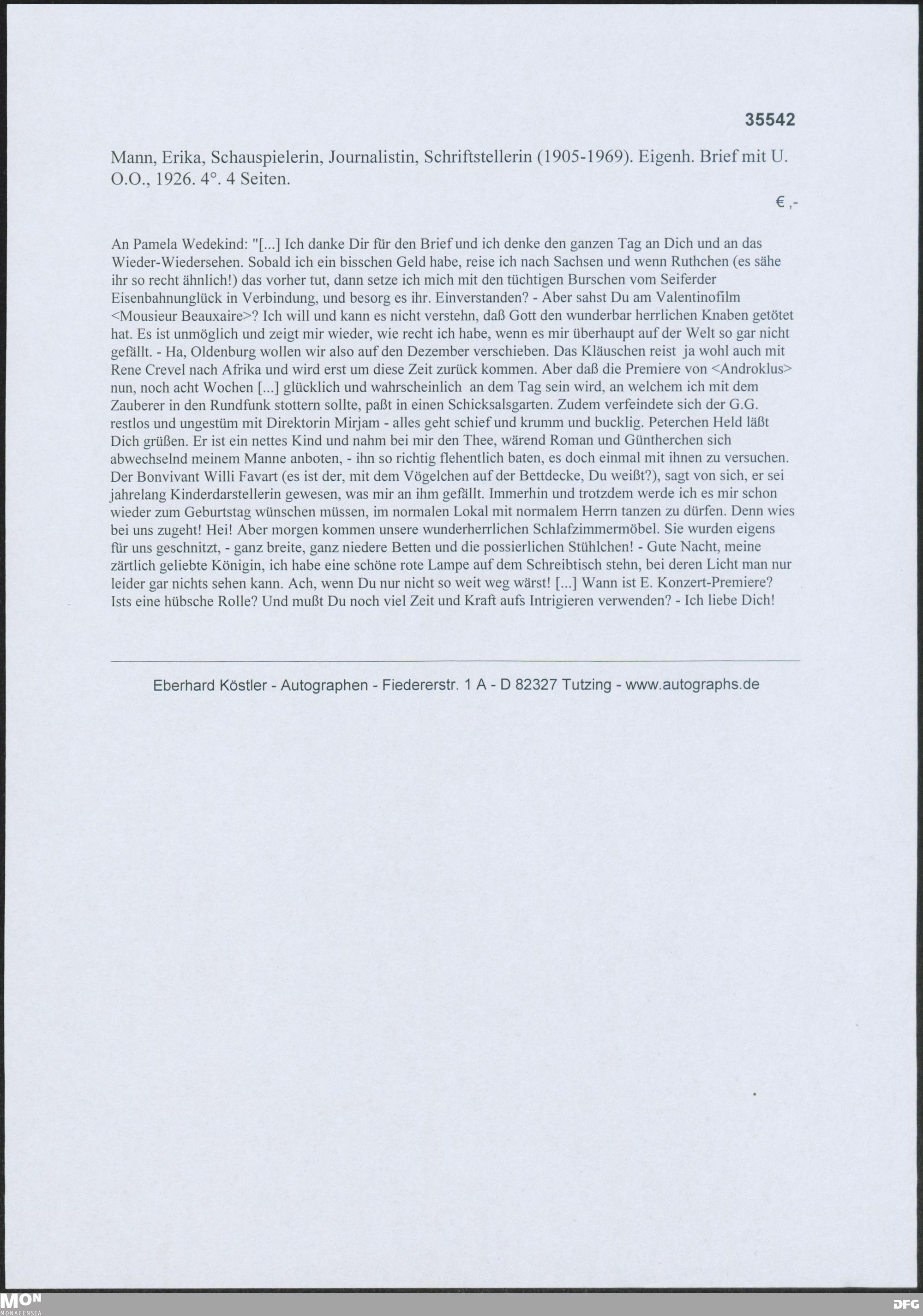 35542

Mann, Erika, Schauspielerin, Journalistin, Schriftstellerin (1905-1969). Eigenh. Brief mit U. O.O., 1926. 4°. 4 Seiten.

€ ,-

An Pamela Wedekind: "[...] Ich danke Dir für den Brief und ich denke den ganzen Tag an Dich und an das Wieder-Wiedersehen. Sobald ich ein bisschen Geld habe, reise ich nach Sachsen und wenn Ruthchen (es sähe ihr so recht ähnlich!) das vorher tut, dann setze ich mich mit den tüchtigen Burschen vom Seiferder Eisenbahnunglück in Verbindung, und besorg es ihr. Einverstanden? - Aber sahst Du am Valentinofilm <Mousieur Beauxaire>? Ich will und kann es nicht verstehn, daß Gott den wunderbar herrlichen Knaben getötet hat. Es ist unmöglich und zeigt mir wieder, wie recht ich habe, wenn es mir überhaupt auf der Welt so gar nicht gefällt. - Ha, Oldenburg wollen wir also auf den Dezember verschieben. Das Kläuschen reist ja wohl auch mit Rene Crevel nach Afrika und wird erst um diese Zeit zurück kommen. Aber daß die Premiere von <Androklus> nun, noch acht Wochen [...] glücklich und wahrscheinlich an dem Tag sein wird, an welchem ich mit dem Zauberer in den Rundfunk stottern sollte, paßt in einen Schicksalsgarten. Zudem verfeindete sich der G.G. restlos und ungestüm mit Direktorin Mirjam - alles geht schief und krumm und bucklig. Peterchen Held läßt Dich grüßen. Er ist ein nettes Kind und nahm bei mir den Thee, wärend Roman und Güntherchen sich abwechselnd meinem Manne anboten, - ihn so richtig flehentlich baten, es doch einmal mit ihnen zu versuchen. Der Bonvivant Willi Favart (es ist der, mit dem Vögelchen auf der Bettdecke, Du weißt?), sagt von sich, er sei jahrelang Kinderdarstellerin gewesen, was mir an ihm gefällt. Immerhin und trotzdem werde ich es mir schon wieder zum Geburtstag wünschen müssen, im normalen Lokal mit normalem Herrn tanzen zu dürfen. Denn wies bei uns zugeht! Hei! Aber morgen kommen unsere wunderherrlichen Schlafzimmermöbel. Sie wurden eigens für uns geschnitzt, - ganz breite, ganz niedere Betten und die possierlichen Stühlchen! - Gute Nacht, meine zärtlich geliebte Königin, ich habe eine schöne rote Lampe auf dem Schreibtisch stehn, bei deren Licht man nur leider gar nichts sehen kann. Ach, wenn Du nur nicht so weit weg wärst! [...] Wann ist E. Konzert-Premiere? Ists eine hübsche Rolle? Und mußt Du noch viel Zeit und Kraft aufs Intrigieren verwenden? - Ich liebe Dich!

Eberhard Köstler - Autographen - Fiedererstr. 1 A - D 82327 Tutzing - www.autographs.de

MON MONACENSIA

DFG